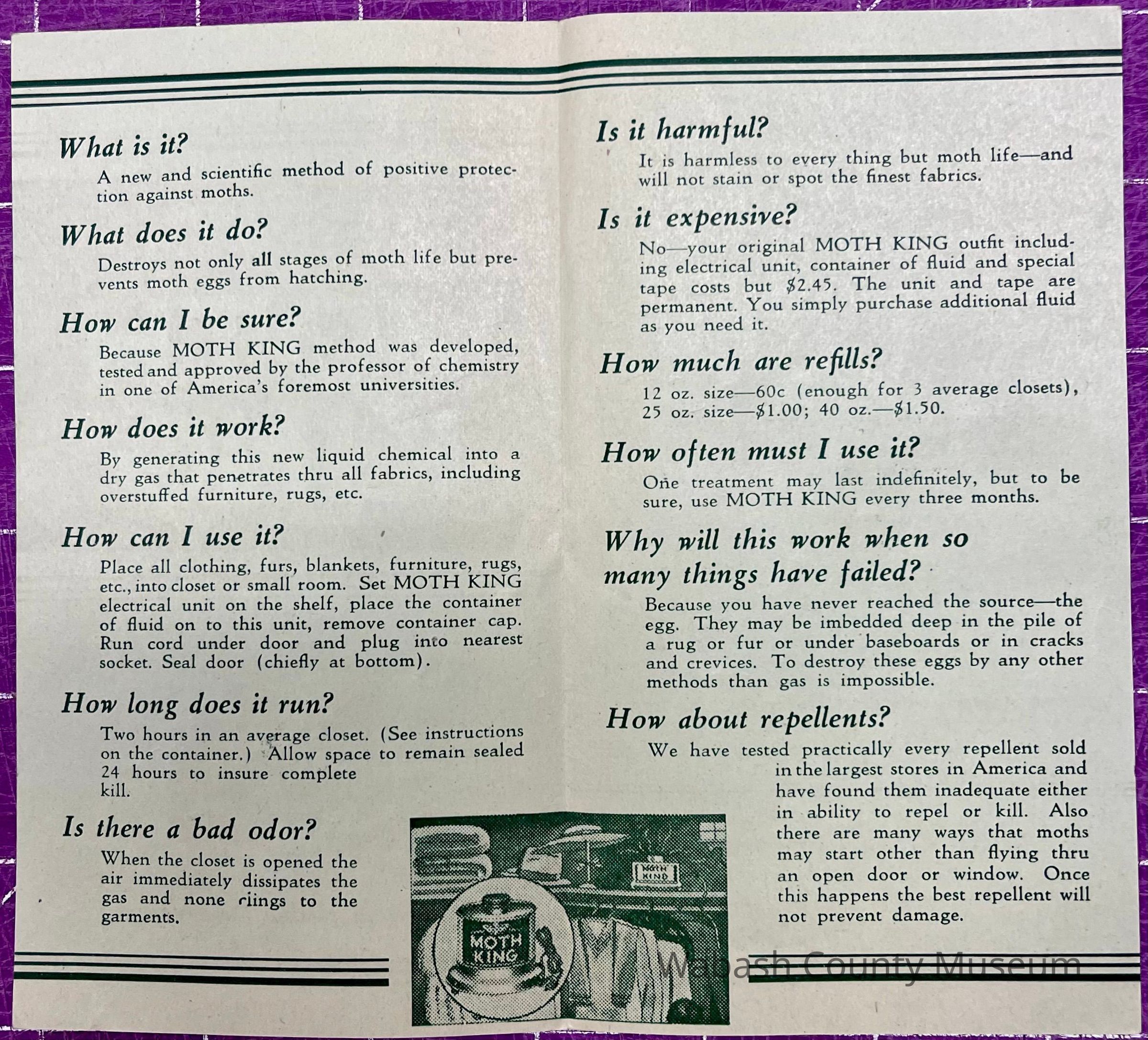 What is it?

A new and scientific method of positive protection against moths.

What does it do?

Destroys not only all stages of moth life but prevents moth eggs from hatching.

How can I be sure?

Because MOTH KING method was developed, tested and approved by the professor of chemistry in one of America's foremost universities.

How does it work?

By generating this new liquid chemical into a dry gas that penetrates thru all fabrics, including overstuffed furniture, rugs, etc.

How can I use it?

Place all clothing, furs, blankets, furniture, rugs, etc., into closet or small room. Set MOTH KING electrical unit on the shelf, place the container of fluid on to this unit, remove container cap. Run cord under door and plug into nearest socket. Seal door (chiefly at bottom).

How long does it run?

Two hours in an average closet. (See instructions on the container.) Allow space to remain sealed 24 hours to insure complete kill.

Is there a bad odor?

When the closet is opened the air immediately dissipates the gas and none clings to the garments.

MOTH KING

MOTH KING

Is it harmful?

It is harmless to every thing but moth life—and will not stain or spot the finest fabrics.

Is it expensive?

No—your original MOTH KING outfit including electrical unit, container of fluid and special tape costs but $2.45. The unit and tape are permanent. You simply purchase additional fluid as you need it.

How much are refills?

12 oz. size—60c (enough for 3 average closets), 25 oz. size—$1.00; 40 oz.—$1.50.

How often must I use it?

One treatment may last indefinitely, but to be sure, use MOTH KING every three months.

Why will this work when so many things have failed?

Because you have never reached the source—the egg. They may be imbedded deep in the pile of a rug or fur or under baseboards or in cracks and crevices. To destroy these eggs by any other methods than gas is impossible.

How about repellents?

We have tested practically every repellent sold in the largest stores in America and have found them inadequate either in ability to repel or kill. Also there are many ways that moths may start other than flying thru an open door or window. Once this happens the best repellent will not prevent damage.

Wabash County Museum